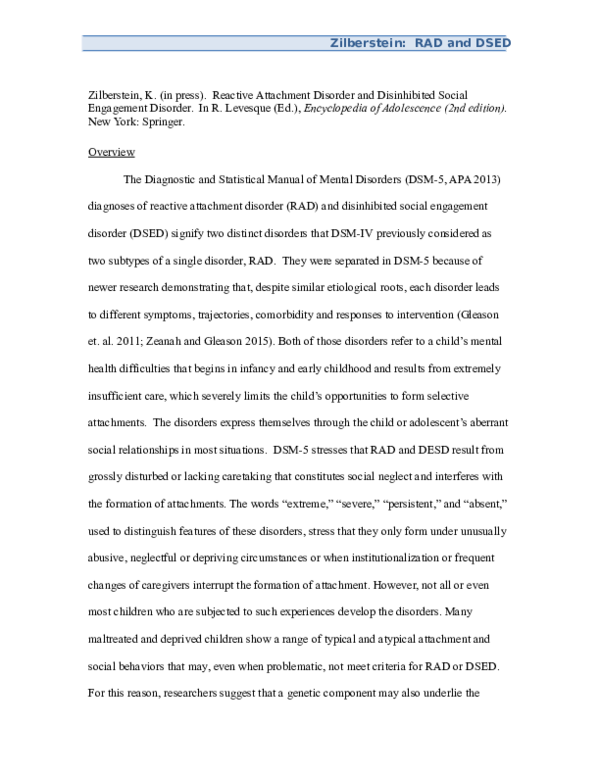 Zilberstein: RAD and DSED

Zilberstein, K. (in press). Reactive Attachment Disorder and Disinhibited Social Engagement Disorder. In R. Levesque (Ed.), Encyclopedia of Adolescence (2nd edition). New York: Springer.

Overview

The Diagnostic and Statistical Manual of Mental Disorders (DSM-5, APA 2013) diagnoses of reactive attachment disorder (RAD) and disinhibited social engagement disorder (DSED) signify two distinct disorders that DSM-IV previously considered as two subtypes of a single disorder, RAD. They were separated in DSM-5 because of newer research demonstrating that, despite similar etiological roots, each disorder leads to different symptoms, trajectories, comorbidity and responses to intervention (Gleason et. al. 2011; Zeanah and Gleason 2015). Both of those disorders refer to a child's mental health difficulties that begins in infancy and early childhood and results from extremely insufficient care, which severely limits the child's opportunities to form selective attachments. The disorders express themselves through the child or adolescent's aberrant social relationships in most situations. DSM-5 stresses that RAD and DESD result from grossly disturbed or lacking caretaking that constitutes social neglect and interferes with the formation of attachments. The words "extreme," "severe," "persistent," and "absent," used to distinguish features of these disorders, stress that they only form under unusually abusive, neglectful or depriving circumstances or when institutionalization or frequent changes of caregivers interrupt the formation of attachment. However, not all or even most children who are subjected to such experiences develop the disorders. Many maltreated and deprived children show a range of typical and atypical attachment and social behaviors that may, even when problematic, not meet criteria for RAD or DSED. For this reason, researchers suggest that a genetic component may also underlie the